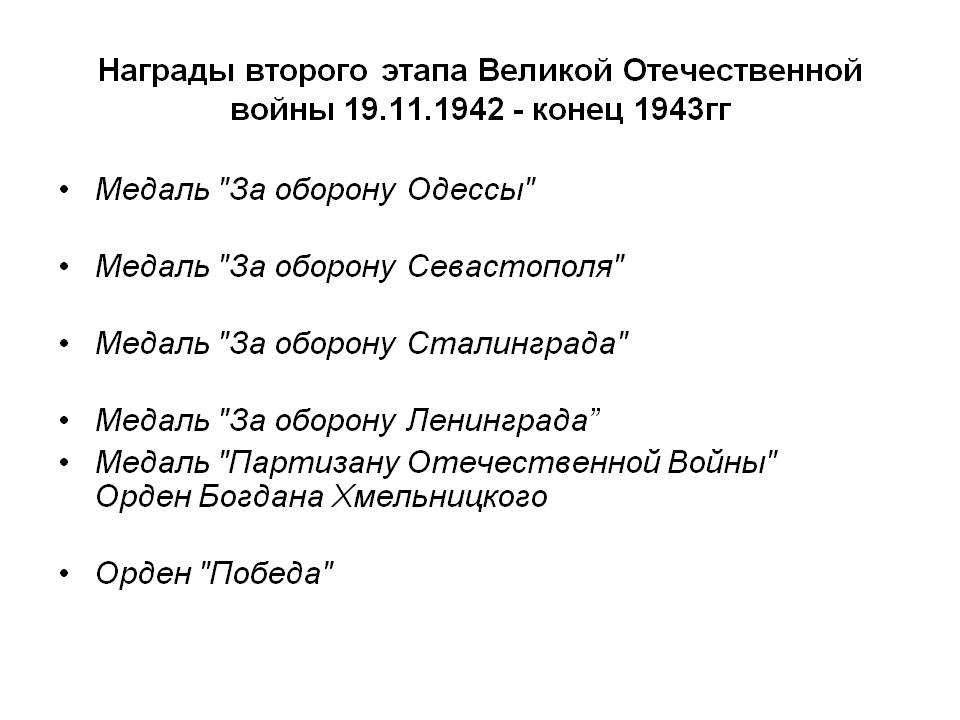 Награды второго этапа Великой Отечественной войны 19.11.1942 - конец 1943гг

• Медаль "За оборону Одессы"

• Медаль "За оборону Севастополя"

• Медаль "За оборону Сталинграда"

• Медаль "За оборону Ленинграда"
• Медаль "Партизану Отечественной Войны"
Орден Богдана Хмельницкого

• Орден "Победа"